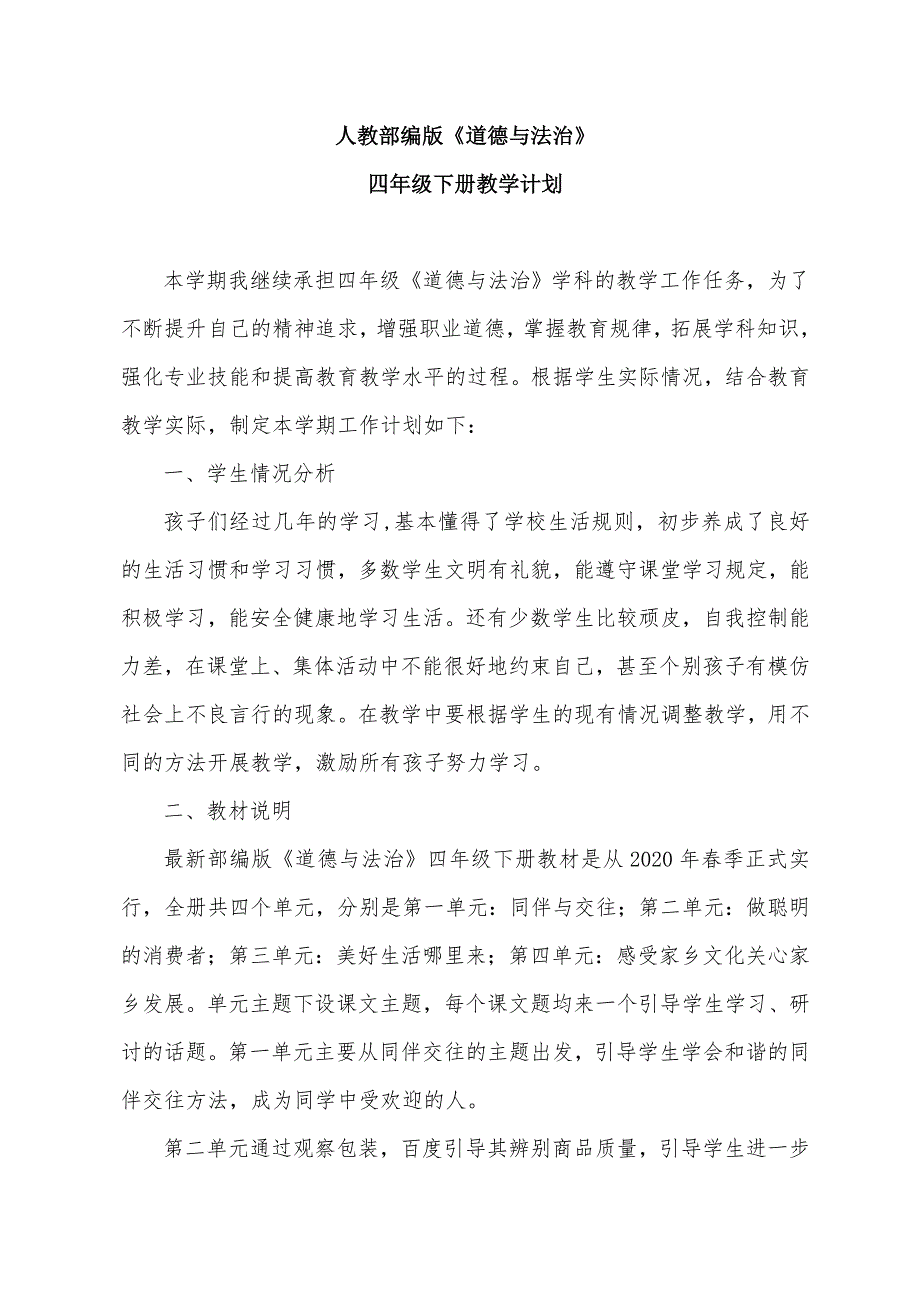 人教部编版《道德与法治》

四年级下册教学计划

本学期我继续承担四年级《道德与法治》学科的教学工作任务，为了不断提升自己的精神追求，增强职业道德，掌握教育规律，拓展学科知识，强化专业技能和提高教育教学水平的过程。根据学生实际情况，结合教育教学实际，制定本学期工作计划如下：

一、学生情况分析

孩子们经过几年的学习,基本懂得了学校生活规则，初步养成了良好的生活习惯和学习习惯，多数学生文明有礼貌，能遵守课堂学习规定，能积极学习，能安全健康地学习生活。还有少数学生比较顽皮，自我控制能力差，在课堂上、集体活动中不能很好地约束自己，甚至个别孩子有模仿社会上不良言行的现象。在教学中要根据学生的现有情况调整教学，用不同的方法开展教学，激励所有孩子努力学习。

二、教材说明

最新部编版《道德与法治》四年级下册教材是从2020年春季正式实行，全册共四个单元，分别是第一单元：同伴与交往；第二单元：做聪明的消费者；第三单元：美好生活哪里来；第四单元：感受家乡文化关心家乡发展。单元主题下设课文主题，每个课文题均来一个引导学生学习、研讨的话题。第一单元主要从同伴交往的主题出发，引导学生学会和谐的同伴交往方法，成为同学中受欢迎的人。

第二单元通过观察包装，百度引导其辨别商品质量，引导学生进一步